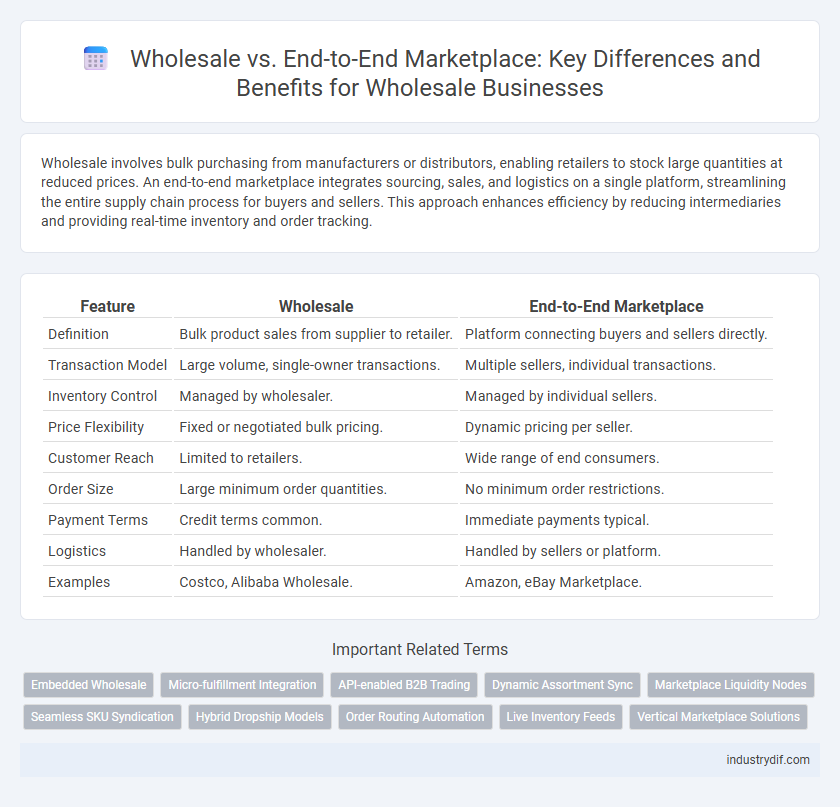 Wholesale vs. End-to-End Marketplace: Key Differences and Benefits for Wholesale Businesses

Wholesale involves bulk purchasing from manufacturers or distributors, enabling retailers to stock large quantities at reduced prices. An end-to-end marketplace integrates sourcing, sales, and logistics on a single platform, streamlining the entire supply chain process for buyers and sellers. This approach enhances efficiency by reducing intermediaries and providing real-time inventory and order tracking.

| Feature | Wholesale | End-to-End Marketplace |
|---|---|---|
| Definition | Bulk product sales from supplier to retailer. | Platform connecting buyers and sellers directly. |
| Transaction Model | Large volume, single-owner transactions. | Multiple sellers, individual transactions. |
| Inventory Control | Managed by wholesaler. | Managed by individual sellers. |
| Price Flexibility | Fixed or negotiated bulk pricing. | Dynamic pricing per seller. |
| Customer Reach | Limited to retailers. | Wide range of end consumers. |
| Order Size | Large minimum order quantities. | No minimum order restrictions. |
| Payment Terms | Credit terms common. | Immediate payments typical. |
| Logistics | Handled by wholesaler. | Handled by sellers or platform. |
| Examples | Costco, Alibaba Wholesale. | Amazon, eBay Marketplace. |

Important Related Terms

Embedded Wholesale
Micro-fulfillment Integration
API-enabled B2B Trading
Dynamic Assortment Sync
Marketplace Liquidity Nodes
Seamless SKU Syndication
Hybrid Dropship Models
Order Routing Automation
Live Inventory Feeds
Vertical Marketplace Solutions

industrydif.com